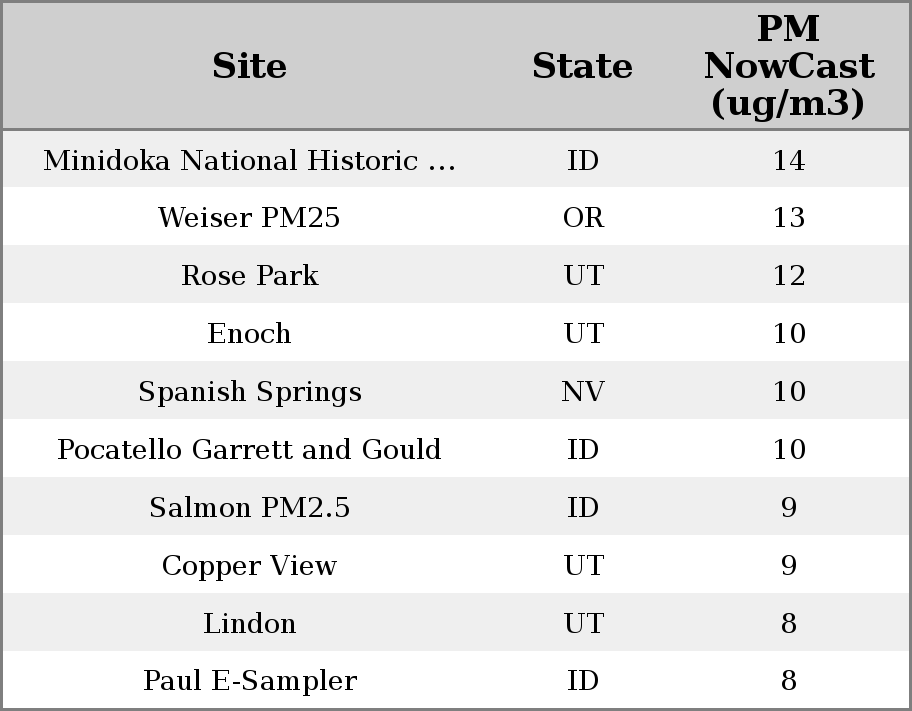 | Site | State | PM NowCast (ug/m3) |
|---|---|---|
| Minidoka National Historic ... | ID | 14 |
| Weiser PM25 | OR | 13 |
| Rose Park | UT | 12 |
| Enoch | UT | 10 |
| Spanish Springs | NV | 10 |
| Pocatello Garrett and Gould | ID | 10 |
| Salmon PM2.5 | ID | 9 |
| Copper View | UT | 9 |
| Lindon | UT | 8 |
| Paul E-Sampler | ID | 8 |